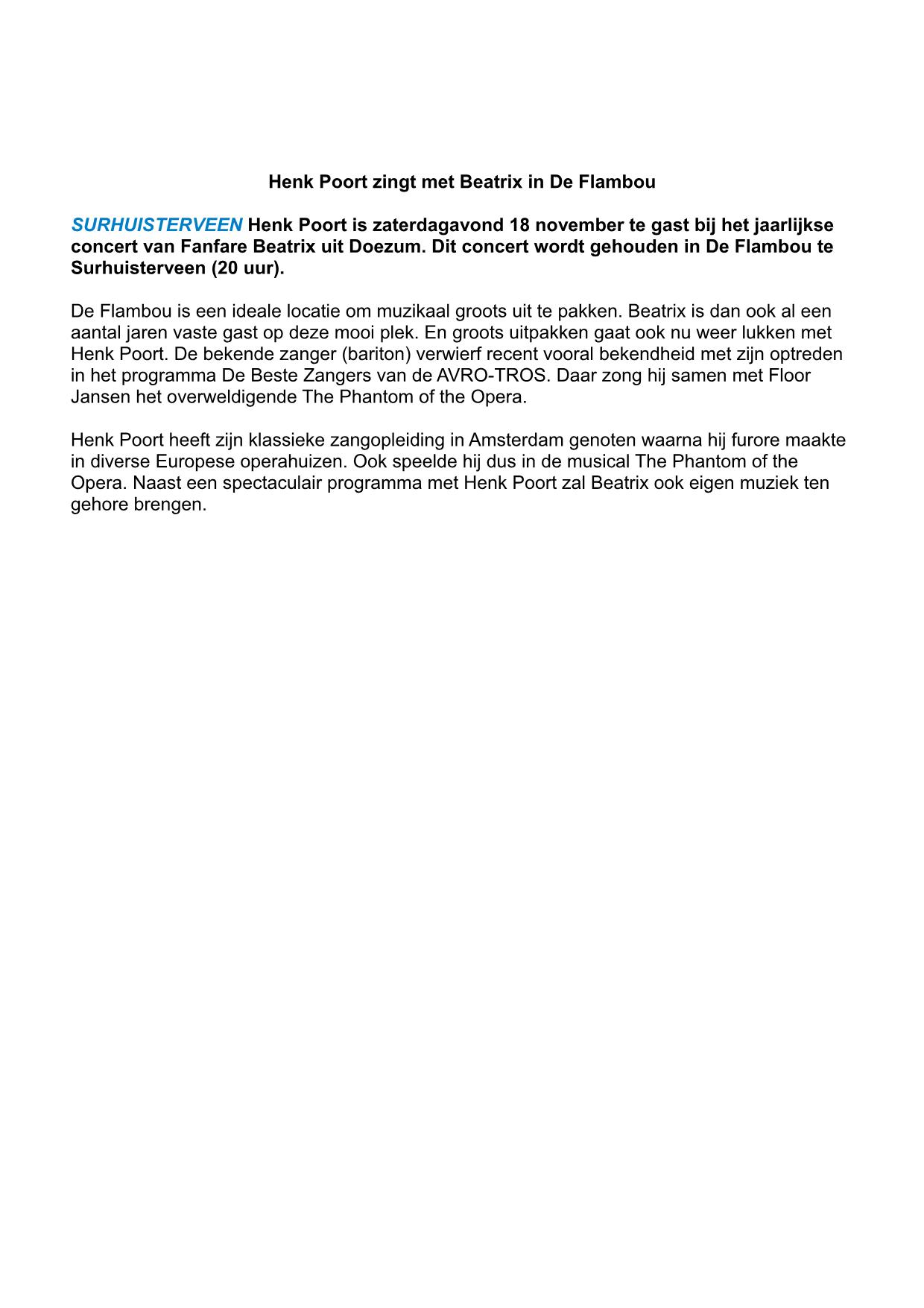 Henk Poort zingt met Beatrix in De Flambou

SURHUISTERVEEN Henk Poort is zaterdagavond 18 november te gast bij het jaarlijkse concert van Fanfare Beatrix uit Doezum. Dit concert wordt gehouden in De Flambou te Surhuisterveen (20 uur).

De Flambou is een ideale locatie om muzikaal groots uit te pakken. Beatrix is dan ook al een aantal jaren vaste gast op deze mooi plek. En groots uitpakken gaat ook nu weer lukken met Henk Poort. De bekende zanger (bariton) verwierf recent vooral bekendheid met zijn optreden in het programma De Beste Zangers van de AVRO-TROS. Daar zong hij samen met Floor Jansen het overweldigende The Phantom of the Opera.

Henk Poort heeft zijn klassieke zangopleiding in Amsterdam genoten waarna hij furore maakte in diverse Europese operahuizen. Ook speelde hij dus in de musical The Phantom of the Opera. Naast een spectaculair programma met Henk Poort zal Beatrix ook eigen muziek ten gehore brengen.